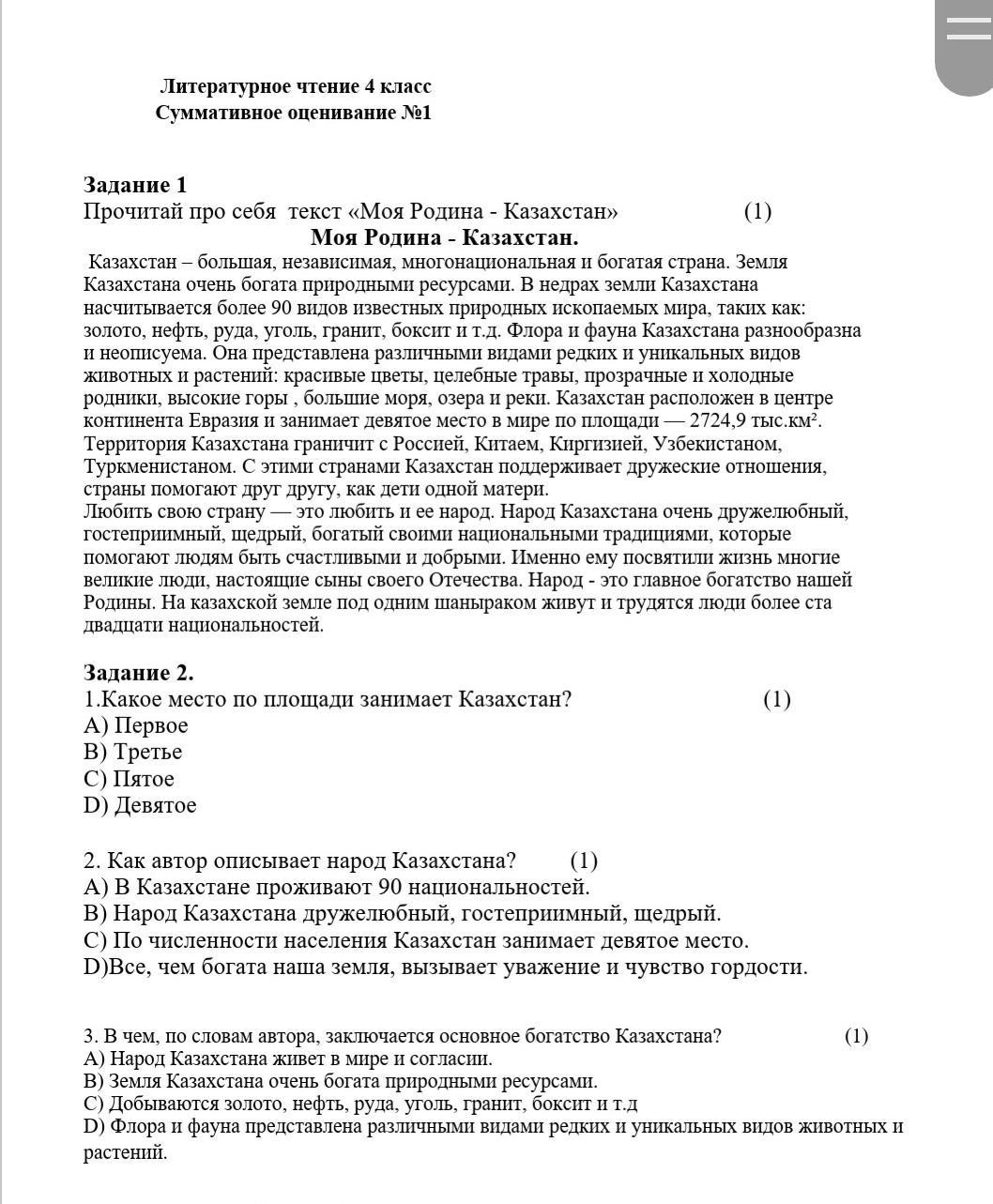 Литературное чтение 4 класс
Суммативное оценивание №1

Задание 1
Прочитай про себя текст «Моя Родина - Казахстан» (1)
Моя Родина - Казахстан.
Казахстан – большая, независимая, многонациональная и богатая страна. Земля Казахстана очень богата природными ресурсами. В недрах земли Казахстана насчитывается более 90 видов известных природных ископаемых мира, таких как: золото, нефть, руда, уголь, гранит, боксит и т.д. Флора и фауна Казахстана разнообразна и неописуема. Она представлена различными видами редких и уникальных видов животных и растений: красивые цветы, целебные травы, прозрачные и холодные родники, высокие горы , большие моря, озера и реки. Казахстан расположен в центре континента Евразия и занимает девятое место в мире по площади — 2724,9 тыс.км². Территория Казахстана граничит с Россией, Китаем, Киргизией, Узбекистаном, Туркменистаном. С этими странами Казахстан поддерживает дружеские отношения, страны помогают друг другу, как дети одной матери.
Любить свою страну — это любить и ее народ. Народ Казахстана очень дружелюбный, гостеприимный, щедрый, богатый своими национальными традициями, которые помогают людям быть счастливыми и добрыми. Именно ему посвятили жизнь многие великие люди, настоящие сыны своего Отечества. Народ - это главное богатство нашей Родины. На казахской земле под одним шаныраком живут и трудятся люди более ста двадцати национальностей.

Задание 2.
1.Какое место по площади занимает Казахстан? (1)
A) Первое
B) Третье
C) Пятое
D) Девятое

2. Как автор описывает народ Казахстана? (1)
A) В Казахстане проживают 90 национальностей.
B) Народ Казахстана дружелюбный, гостеприимный, щедрый.
C) По численности населения Казахстан занимает девятое место.
D)Все, чем богата наша земля, вызывает уважение и чувство гордости.

3. В чем, по словам автора, заключается основное богатство Казахстана? (1)
A) Народ Казахстана живет в мире и согласии.
B) Земля Казахстана очень богата природными ресурсами.
C) Добываются золото, нефть, руда, уголь, гранит, боксит и т.д
D) Флора и фауна представлена различными видами редких и уникальных видов животных и растений.